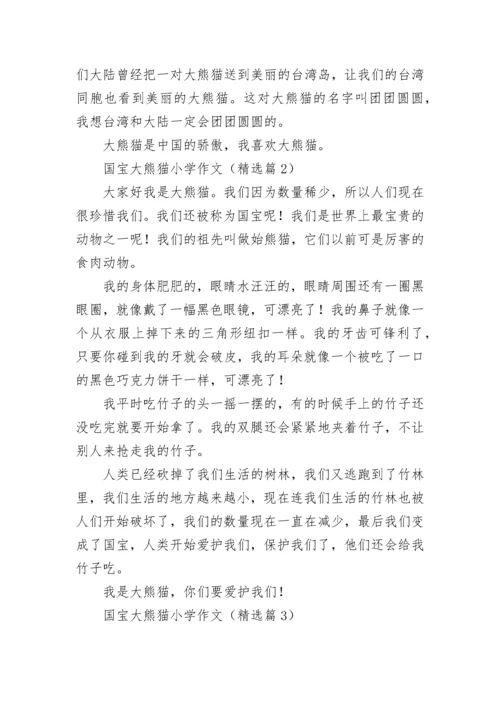 们大陆曾经把一对大熊猫送到美丽的台湾岛，让我们的台湾同胞也看到美丽的大熊猫。这对大熊猫的名字叫团团圆圆，我想台湾和大陆一定会团团圆圆的。

大熊猫是中国的骄傲，我喜欢大熊猫。

国宝大熊猫小学作文（精选篇2）

大家好我是大熊猫。我们因为数量稀少，所以人们现在很珍惜我们。我们还被称为国宝呢！我们是世界上最宝贵的动物之一呢！我们的祖先叫做始熊猫，它们以前可是厉害的食肉动物。

我的身体肥肥的，眼睛水汪汪的，眼睛周围还有一圈黑眼圈，就像戴了一幅黑色眼镜，可漂亮了！我的鼻子就像一个从衣服上掉下来的三角形纽扣一样。我的牙齿可锋利了，只要你碰到我的牙就会破皮，我的耳朵就像一个被吃了一口的黑色巧克力饼干一样，可漂亮了！

我平时吃竹子的头一摇一摆的，有的时候手上的竹子还没吃完就要开始拿了。我的双腿还会紧紧地夹着竹子，不让别人来抢走我的竹子。

人类已经砍掉了我们生活的树林，我们又逃跑到了竹林里，我们生活的地方越来越小，现在连我们生活的竹林也被人们开始破坏了，我们的数量现在一直在减少，最后我们变成了国宝，人类开始爱护我们，保护我们了，他们还会给我竹子吃。

我是大熊猫，你们要爱护我们!

国宝大熊猫小学作文（精选篇3）